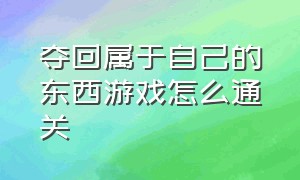 夺回属于自己的东西游戏怎么通关